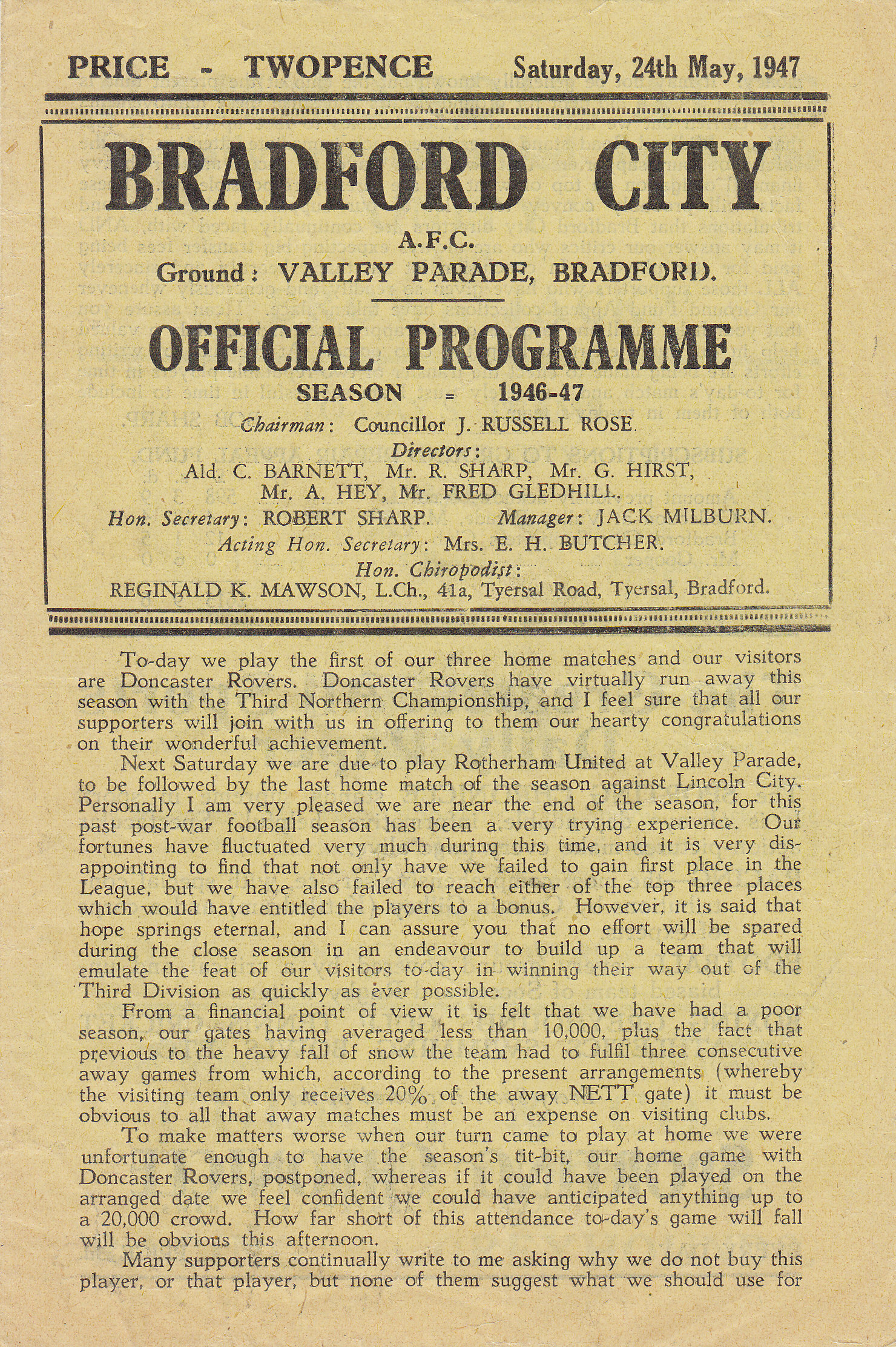 PRICE - TWOPENCE Saturday, 24th May, 1947

BRADFORD CITY

A.F.C.

Ground: VALLEY PARADE, BRADFORD.

OFFICIAL PROGRAMME

SEASON - 1946-47

Chairman: Councillor J. RUSSELL ROSE.

Directors:

Ald. C. BARNETT, Mr. R. SHARP, Mr. G. HIRST, Mr. A. HEY, Mr. FRED GLEDHILL.

Hon. Secretary: ROBERT SHARP. Manager: JACK MILBURN.

Acting Hon. Secretary: Mrs. E. H. BUTCHER.

Hon. Chiropodist:

REGINALD K. MAWSON, L.Ch., 41a, Tyersal Road, Tyersal, Bradford.

To-day we play the first of our three home matches and our visitors are Doncaster Rovers. Doncaster Rovers have virtually run away this season with the Third Northern Championship, and I feel sure that all our supporters will join with us in offering to them our hearty congratulations on their wonderful achievement.

Next Saturday we are due to play Rotherham United at Valley Parade, to be followed by the last home match of the season against Lincoln City. Personally I am very pleased we are near the end of the season, for this past post-war football season has been a very trying experience. Our fortunes have fluctuated very much during this time, and it is very disappointing to find that not only have we failed to gain first place in the League, but we have also failed to reach either of the top three places which would have entitled the players to a bonus. However, it is said that hope springs eternal, and I can assure you that no effort will be spared during the close season in an endeavour to build up a team that will emulate the feat of our visitors to-day in winning their way out of the Third Division as quickly as ever possible.

From a financial point of view it is felt that we have had a poor season, our gates having averaged less than 10,000, plus the fact that previous to the heavy fall of snow the team had to fulfil three consecutive away games from which, according to the present arrangements (whereby the visiting team only receives 20% of the away NETT gate) it must be obvious to all that away matches must be an expense on visiting clubs.

To make matters worse when our turn came to play at home we were unfortunate enough to have the season's tit-bit, our home game with Doncaster Rovers, postponed, whereas if it could have been played on the arranged date we feel confident we could have anticipated anything up to a 20,000 crowd. How far short of this attendance to-day's game will fall will be obvious this afternoon.

Many supporters continually write to me asking why we do not buy this player, or that player, but none of them suggest what we should use for